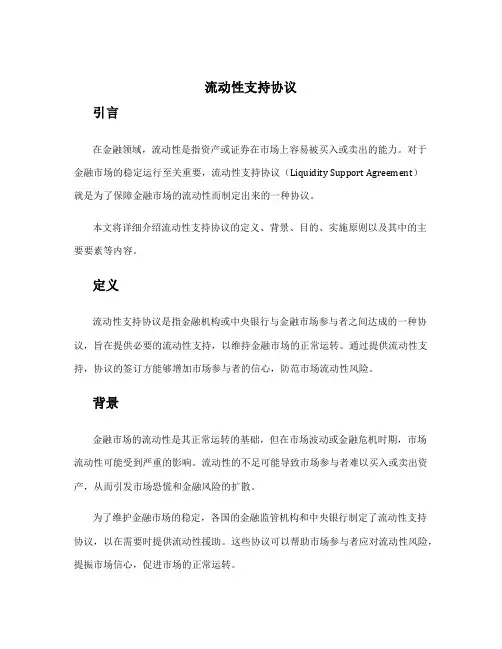 流动性支持协议

引言

在金融领域，流动性是指资产或证券在市场上容易被买入或卖出的能力。对于金融市场的稳定运行至关重要，流动性支持协议（Liquidity Support Agreement）就是为了保障金融市场的流动性而制定出来的一种协议。

本文将详细介绍流动性支持协议的定义、背景、目的、实施原则以及其中的主要要素等内容。

定义

流动性支持协议是指金融机构或中央银行与金融市场参与者之间达成的一种协议，旨在提供必要的流动性支持，以维持金融市场的正常运转。通过提供流动性支持，协议的签订方能够增加市场参与者的信心，防范市场流动性风险。

背景

金融市场的流动性是其正常运转的基础，但在市场波动或金融危机时期，市场流动性可能受到严重的影响。流动性的不足可能导致市场参与者难以买入或卖出资产，从而引发市场恐慌和金融风险的扩散。

为了维护金融市场的稳定，各国的金融监管机构和中央银行制定了流动性支持协议，以在需要时提供流动性援助。这些协议可以帮助市场参与者应对流动性风险，提振市场信心，促进市场的正常运转。